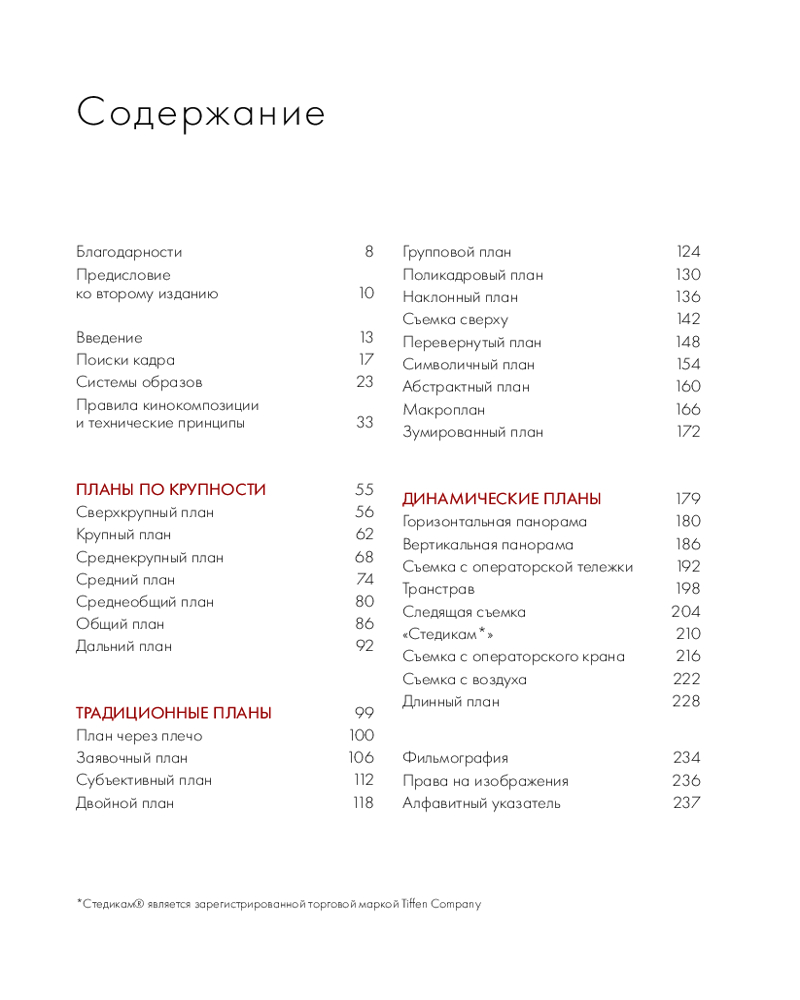 Содержание

Благодарности 8
Предисловие ко второму изданию 10

Введение 13
Поиски кадра 17
Системы образов 23
Правила кинокомпозиции и технические принципы 33

ПЛАНЫ ПО КРУПНОСТИ 55
Сверхкрупный план 56
Крупный план 62
Среднекрупный план 68
Средний план 74
Среднеобщий план 80
Общий план 86
Дальний план 92

ТРАДИЦИОННЫЕ ПЛАНЫ 99
План через плечо 100
Заявочный план 106
Субъективный план 112
Двойной план 118

Групповой план 124
Поликадровый план 130
Наклонный план 136
Съемка сверху 142
Перевернутый план 148
Символичный план 154
Абстрактный план 160
Макроплан 166
Зумированный план 172

ДИНАМИЧЕСКИЕ ПЛАНЫ 179
Горизонтальная панорама 180
Вертикальная панорама 186
Съемка с операторской тележки 192
Транстрав 198
Следящая съемка 204
«Стедикам*» 210
Съемка с операторского крана 216
Съемка с воздуха 222
Длинный план 228

Фильмография 234
Права на изображения 236
Алфавитный указатель 237

*Стедикам® является зарегистрированной торговой маркой Tiffen Company